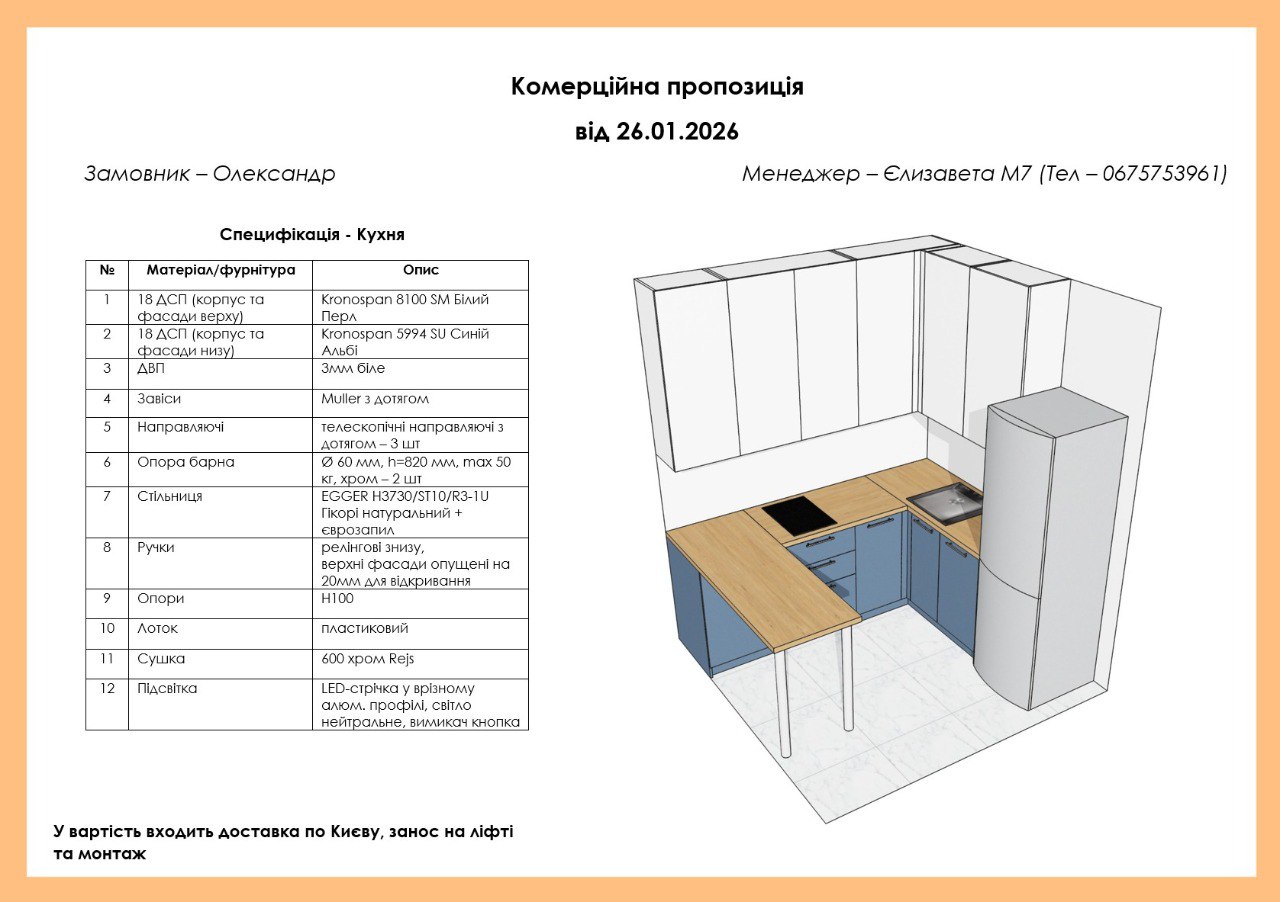 Комерційна пропозиція

від 26.01.2026

Замовник – Олександр

Менеджер – Єлизавета М7 (Тел – 0675753961)

Специфікація - Кухня

| № | Матеріал/фурнітура | Опис |
|---|---|---|
| 1 | 18 ДСП (корпус та фасади верху) | Kronospan 8100 SM Білий Перл |
| 2 | 18 ДСП (корпус та фасади низу) | Kronospan 5994 SU Синій Альбі |
| 3 | ДВП | 3мм біле |
| 4 | Завіси | Muller з дотягом |
| 5 | Направляючі | телескопічні направляючі з дотягом – 3 шт |
| 6 | Опора барна | Ø 60 мм, h=820 мм, max 50 кг, хром – 2 шт |
| 7 | Стільниця | EGGER H3730/ST10/R3-1U Гікорі натуральний + єврозапил |
| 8 | Ручки | релінгові знизу, верхні фасади опущені на 20мм для відкривання |
| 9 | Опори | H100 |
| 10 | Лоток | пластиковий |
| 11 | Сушка | 600 хром Rejs |
| 12 | Підсвітка | LED-стрічка у врізному алюм. профілі, світло нейтральне, вимикач кнопка |

У вартість входить доставка по Києву, занос на ліфті та монтаж